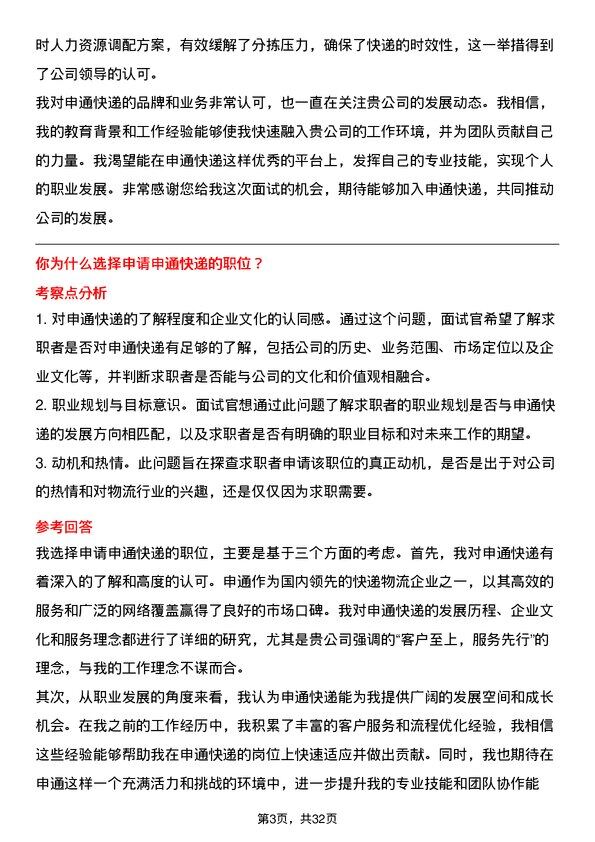 时人力资源调配方案，有效缓解了分拣压力，确保了快递的时效性，这一举措得到了公司领导的认可。

我对申通快递的品牌和业务非常认可，也一直在关注贵公司的发展动态。我相信，我的教育背景和工作经验能够使我快速融入贵公司的工作环境，并为团队贡献自己的力量。我渴望能在申通快递这样优秀的平台上，发挥自己的专业技能，实现个人的职业发展。非常感谢您给我这次面试的机会，期待能够加入申通快递，共同推动公司的发展。

你为什么选择申请申通快递的职位？

考察点分析

1. 对申通快递的了解程度和企业文化的认同感。通过这个问题，面试官希望了解求职者是否对申通快递有足够的了解，包括公司的历史、业务范围、市场定位以及企业文化等，并判断求职者是否能与公司的文化和价值观相融合。

2. 职业规划与目标意识。面试官想通过此问题了解求职者的职业规划是否与申通快递的发展方向相匹配，以及求职者是否有明确的职业目标和对未来工作的期望。

3. 动机和热情。此问题旨在探查求职者申请该职位的真正动机，是否是出于对公司的热情和对物流行业的兴趣，还是仅仅因为求职需要。

参考回答

我选择申请申通快递的职位，主要是基于三个方面的考虑。首先，我对申通快递有着深入的了解和高度的认可。申通作为国内领先的快递物流企业之一，以其高效的服务和广泛的网络覆盖赢得了良好的市场口碑。我对申通快递的发展历程、企业文化和服务理念都进行了详细的研究，尤其是贵公司强调的“客户至上，服务先行”的理念，与我的工作理念不谋而合。

其次，从职业发展的角度来看，我认为申通快递能为我提供广阔的发展空间和成长机会。在我之前的工作经历中，我积累了丰富的客户服务和流程优化经验，我相信这些经验能够帮助我在申通快递的岗位上快速适应并做出贡献。同时，我也期待在申通这样一个充满活力和挑战的环境中，进一步提升我的专业技能和团队协作能

第3页，共32页